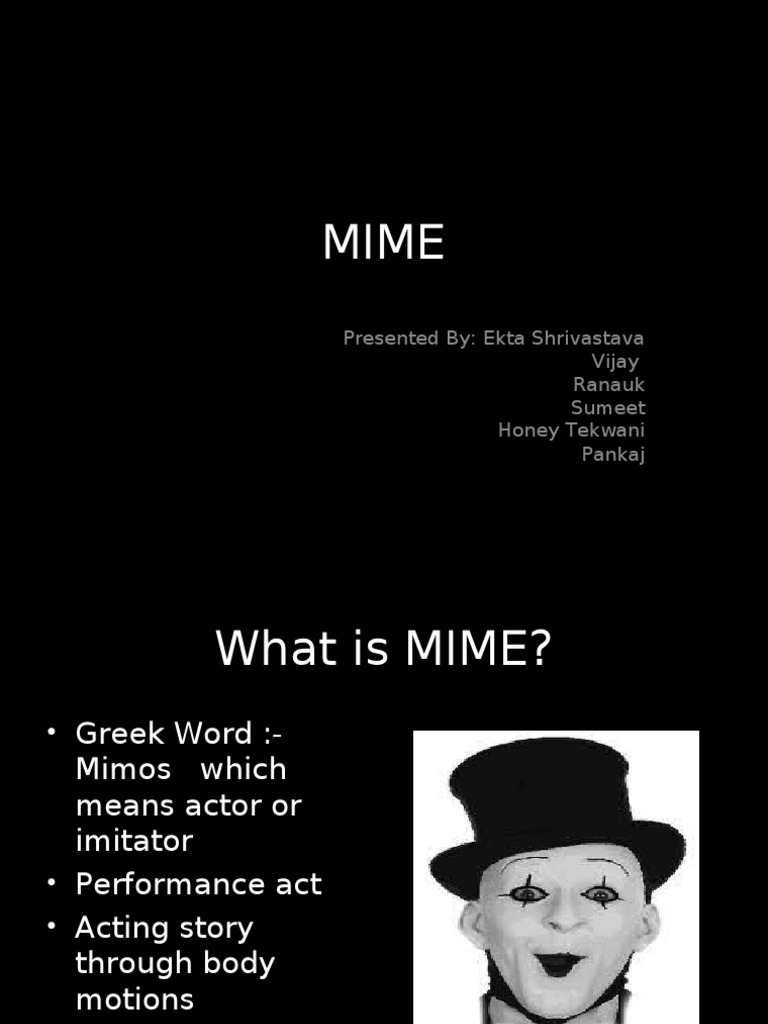 MIME

Presented By: Ekta Shrivastava
Vijay
Ranauk
Sumeet
Honey Tekwani
Pankaj

What is MIME?

• Greek Word :- Mimos which means actor or imitator
• Performance act
• Acting story through body motions